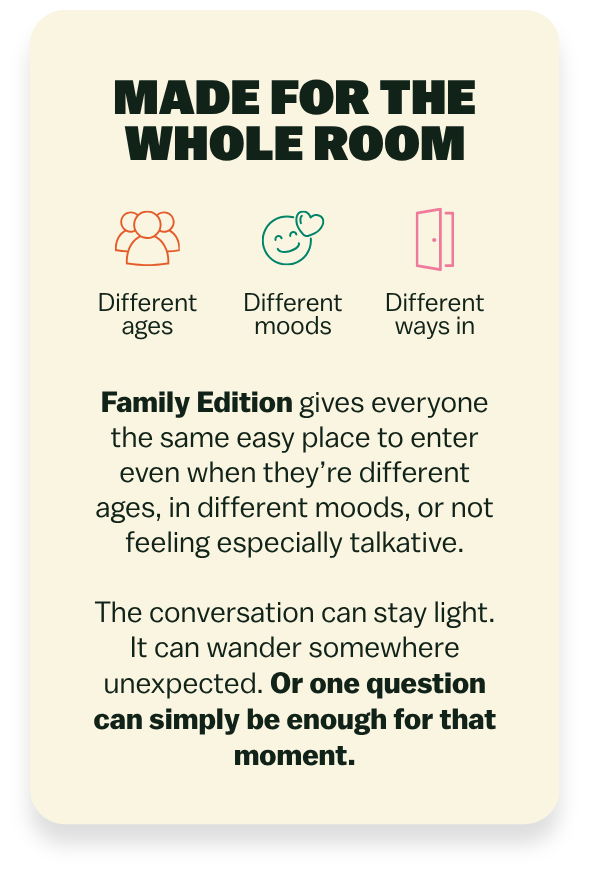 MADE FOR THE WHOLE ROOM

Different ages

Different moods

Different ways in

Family Edition gives everyone the same easy place to enter even when they're different ages, in different moods, or not feeling especially talkative.

The conversation can stay light. It can wander somewhere unexpected. Or one question can simply be enough for that moment.